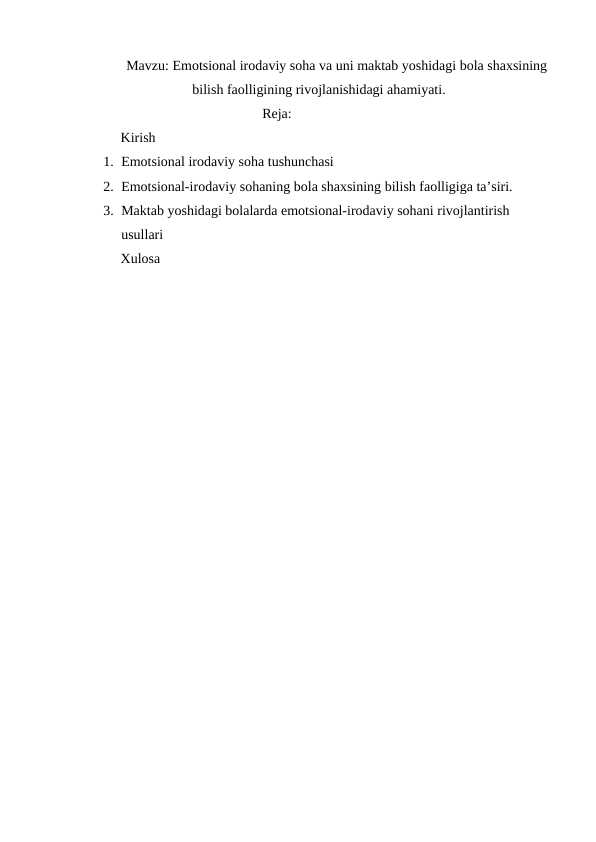 Mavzu: Emotsional irodaviy soha va uni maktab yoshidagi bola shaxsining bilish faolligining rivojlanishidagi ahamiyati.

Reja:

Kirish

1. Emotsional irodaviy soha tushunchasi
2. Emotsional-irodaviy sohaning bola shaxsining bilish faolligiga ta’siri.
3. Maktab yoshidagi bolalarda emotsional-irodaviy sohani rivojlantirish usullari

Xulosa